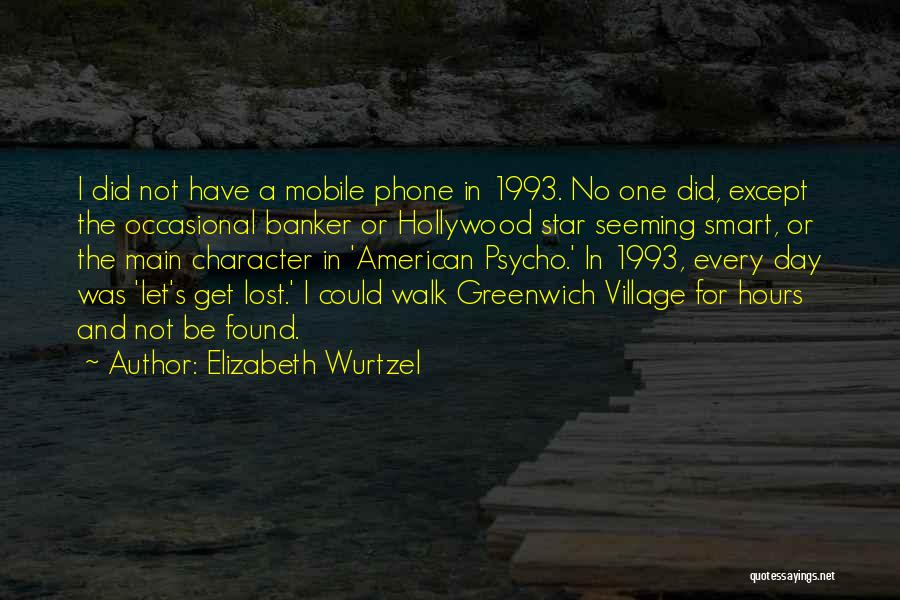 I did not have a mobile phone in 1993. No one did, except the occasional banker or Hollywood star seeming smart, or the main character in 'American Psycho.' In 1993, every day was 'let's get lost.' I could walk Greenwich Village for hours and not be found.

~ Author: Elizabeth Wurtzel

quotessayings.net